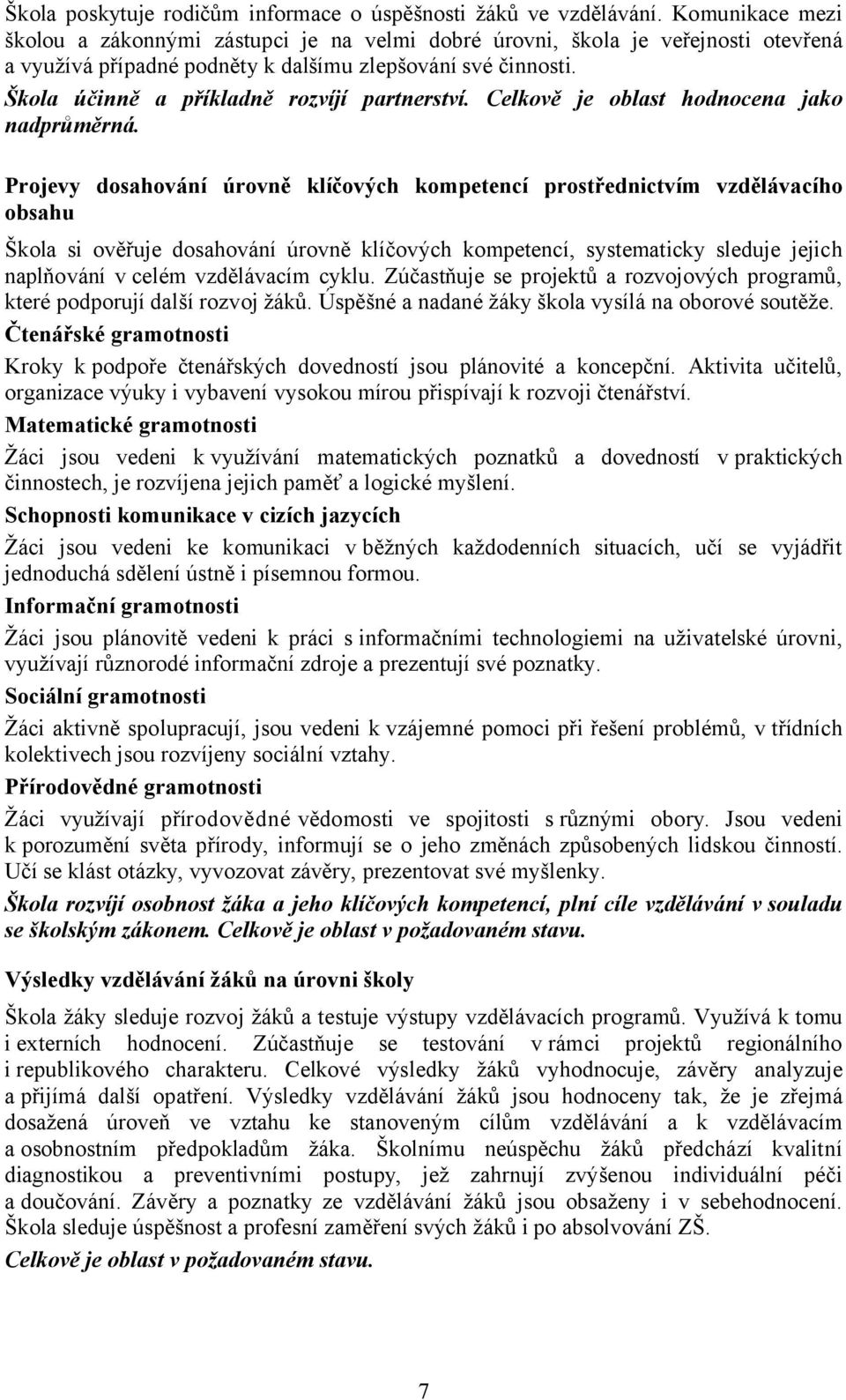 Škola poskytuje rodičům informace o úspěšnosti žáků ve vzdělávání. Komunikace mezi školou a zákonnými zástupci je na velmi dobré úrovni, škola je veřejnosti otevřená a využívá případné podněty k dalšímu zlepšování své činnosti.

Škola účinně a příkladně rozvíjí partnerství. Celkově je oblast hodnocena jako nadprůměrná.

Projevy dosahování úrovně klíčových kompetencí prostřednictvím vzdělávacího obsahu

Škola si ověřuje dosahování úrovně klíčových kompetencí, systematicky sleduje jejich naplňování v celém vzdělávacím cyklu. Zúčastňuje se projektů a rozvojových programů, které podporují další rozvoj žáků. Úspěšné a nadané žáky škola vysílá na oborové soutěže.

Čtenářské gramotnosti

Kroky k podpoře čtenářských dovedností jsou plánovité a koncepční. Aktivita učitelů, organizace výuky i vybavení vysokou mírou přispívají k rozvoji čtenářství.

Matematické gramotnosti

Žáci jsou vedeni k využívání matematických poznatků a dovedností v praktických činnostech, je rozvíjena jejich paměť a logické myšlení.

Schopnosti komunikace v cizích jazycích

Žáci jsou vedeni ke komunikaci v běžných každodenních situacích, učí se vyjádřit jednoduchá sdělení ústně i písemnou formou.

Informační gramotnosti

Žáci jsou plánovitě vedeni k práci s informačními technologiemi na uživatelské úrovni, využívají různorodé informační zdroje a prezentují své poznatky.

Sociální gramotnosti

Žáci aktivně spolupracují, jsou vedeni k vzájemné pomoci při řešení problémů, v třídních kolektivech jsou rozvíjeny sociální vztahy.

Přírodovědné gramotnosti

Žáci využívají přírodovědné vědomosti ve spojitosti s různými obory. Jsou vedeni k porozumění světa přírody, informují se o jeho změnách způsobených lidskou činností. Učí se klást otázky, vyvozovat závěry, prezentovat své myšlenky.

Škola rozvíjí osobnost žáka a jeho klíčových kompetencí, plní cíle vzdělávání v souladu se školským zákonem. Celkově je oblast v požadovaném stavu.

Výsledky vzdělávání žáků na úrovni školy

Škola žáky sleduje rozvoj žáků a testuje výstupy vzdělávacích programů. Využívá k tomu i externích hodnocení. Zúčastňuje se testování v rámci projektů regionálního i republikového charakteru. Celkové výsledky žáků vyhodnocuje, závěry analyzuje a přijímá další opatření. Výsledky vzdělávání žáků jsou hodnoceny tak, že je zřejmá dosažená úroveň ve vztahu ke stanoveným cílům vzdělávání a k vzdělávacím a osobnostním předpokladům žáka. Školnímu neúspěchu žáků předchází kvalitní diagnostikou a preventivními postupy, jež zahrnují zvýšenou individuální péči a doučování. Závěry a poznatky ze vzdělávání žáků jsou obsaženy i v sebehodnocení. Škola sleduje úspěšnost a profesní zaměření svých žáků i po absolvování ZŠ.

Celkově je oblast v požadovaném stavu.

7